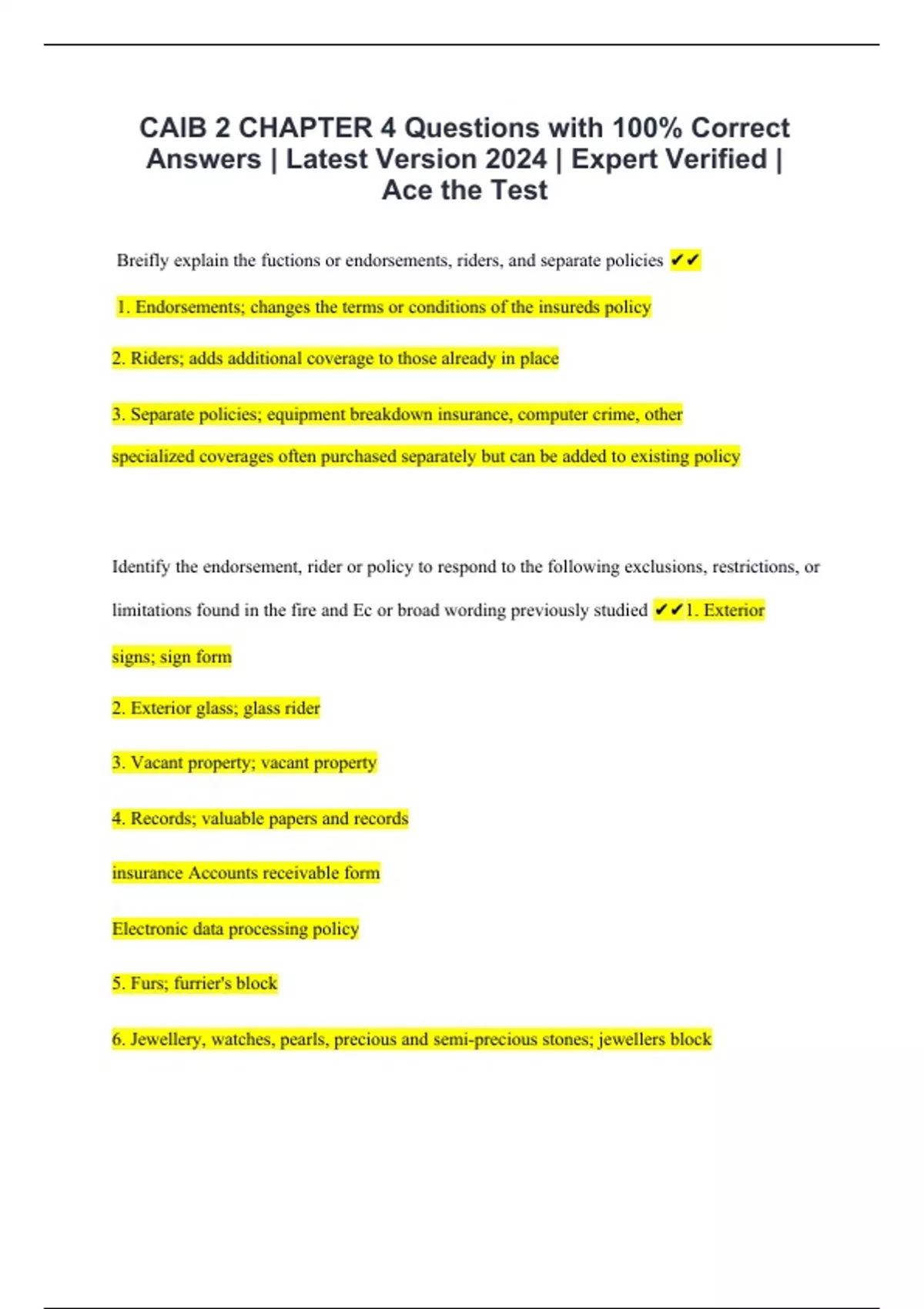 CAIB 2 CHAPTER 4 Questions with 100% Correct Answers | Latest Version 2024 | Expert Verified | Ace the Test

Breifly explain the fuctions or endorsements, riders, and separate policies ✔✔

1. Endorsements; changes the terms or conditions of the insureds policy

2. Riders; adds additional coverage to those already in place

3. Separate policies; equipment breakdown insurance, computer crime, other specialized coverages often purchased separately but can be added to existing policy

Identify the endorsement, rider or policy to respond to the following exclusions, restrictions, or limitations found in the fire and Ec or broad wording previously studied ✔✔1. Exterior signs; sign form

2. Exterior glass; glass rider

3. Vacant property; vacant property

4. Records; valuable papers and records

insurance Accounts receivable form

Electronic data processing policy

5. Furs; furrier's block

6. Jewellery, watches, pearls, precious and semi-precious stones; jewellers block